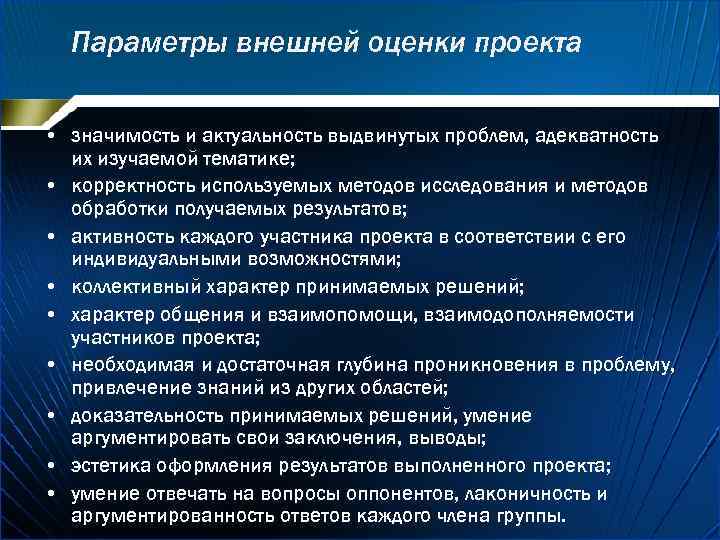 Параметры внешней оценки проекта

• значимость и актуальность выдвинутых проблем, адекватность их изучаемой тематике;
• корректность используемых методов исследования и методов обработки получаемых результатов;
• активность каждого участника проекта в соответствии с его индивидуальными возможностями;
• коллективный характер принимаемых решений;
• характер общения и взаимопомощи, взаимодополняемости участников проекта;
• необходимая и достаточная глубина проникновения в проблему, привлечение знаний из других областей;
• доказательность принимаемых решений, умение аргументировать свои заключения, выводы;
• эстетика оформления результатов выполненного проекта;
• умение отвечать на вопросы оппонентов, лаконичность и аргументированность ответов каждого члена группы.